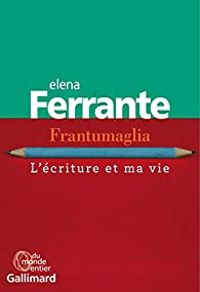 elena
Ferrante

Frantumaglia

L'écriture et ma vie

du monde entier
Gallimard